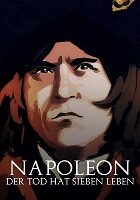 NAPOLEON
DER TOD HAT SIEBEN LEBEN